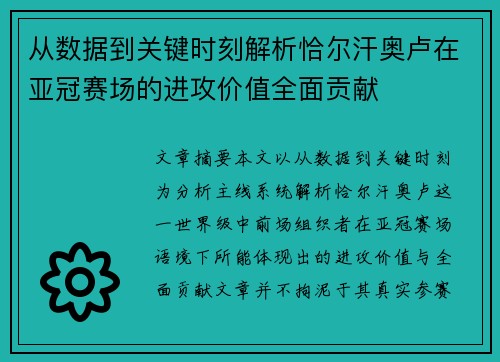 从数据到关键时刻解析恰尔汗奥卢在亚冠赛场的进攻价值全面贡献

文章摘要本文以从数据到关键时刻为分析主线系统解析恰尔汗奥卢这一世界级中前场组织者在亚冠赛场语境下所能体现出的进攻价值与全面贡献文章并不拘泥于其真实参赛